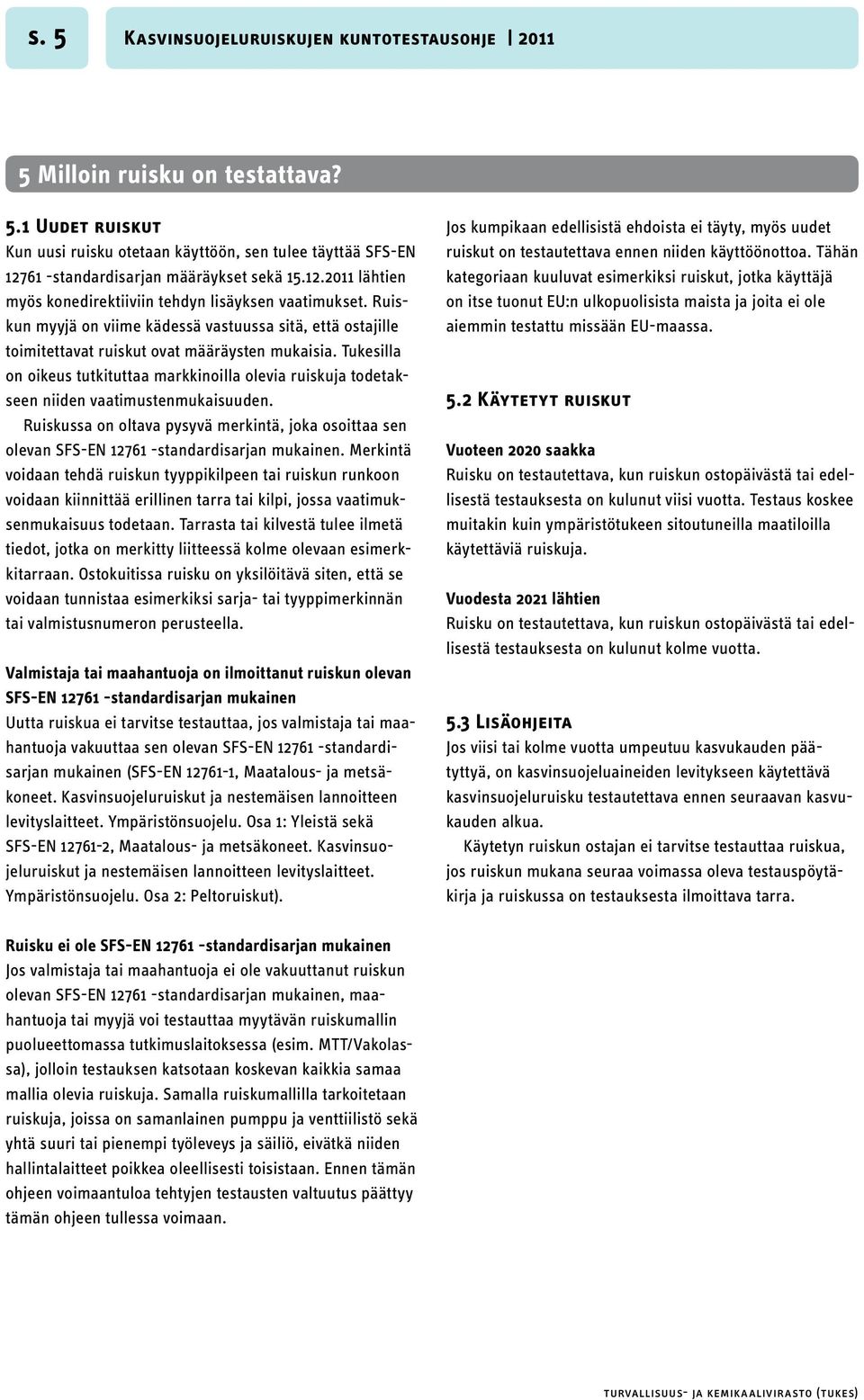 s. 5

Kasvinsuojeluruiskujen kuntotestausohje | 2011

5 Milloin ruisku on testattava?

5.1 Uudet ruiskut

Kun uusi ruisku otetaan käyttöön, sen tulee täyttää SFS-EN 12761 -standardisarjan määräykset sekä 15.12.2011 lähtien myös konedirektiiviin tehdyn lisäyksen vaatimukset. Ruiskun myyjä on viime kädessä vastuussa sitä, että ostajille toimitettavat ruiskut ovat määräysten mukaisia. Tukesilla on oikeus tutkituttaa markkinoilla olevia ruiskuja todetakseen niiden vaatimustenmukaisuuden.

Ruiskussa on oltava pysyvä merkintä, joka osoittaa sen olevan SFS-EN 12761 -standardisarjan mukainen. Merkintä voidaan tehdä ruiskun tyyppikilpeen tai ruiskun runkoon voidaan kiinnittää erillinen tarra tai kilpi, jossa vaatimuksenmukaisuus todetaan. Tarrasta tai kilvestä tulee ilmetä tiedot, jotka on merkitty liitteessä kolme olevaan esimerkkitarraan. Ostokuitissa ruisku on yksilöitävä siten, että se voidaan tunnistaa esimerkiksi sarja- tai tyyppimerkinnän tai valmistusnumeron perusteella.

Valmistaja tai maahantuoja on ilmoittanut ruiskun olevan SFS-EN 12761 -standardisarjan mukainen

Uutta ruiskua ei tarvitse testauttaa, jos valmistaja tai maahantuoja vakuuttaa sen olevan SFS-EN 12761 -standardisarjan mukainen (SFS-EN 12761-1, Maatalous- ja metsäkoneet. Kasvinsuojeluruiskut ja nestemäisen lannoitteen levityslaitteet. Ympäristönsuojelu. Osa 1: Yleistä sekä SFS-EN 12761-2, Maatalous- ja metsäkoneet. Kasvinsuojeluruiskut ja nestemäisen lannoitteen levityslaitteet. Ympäristönsuojelu. Osa 2: Peltoruiskut).

Ruisku ei ole SFS-EN 12761 -standardisarjan mukainen

Jos valmistaja tai maahantuoja ei ole vakuuttanut ruiskun olevan SFS-EN 12761 -standardisarjan mukainen, maahantuoja tai myyjä voi testauttaa myytävän ruiskumallin puolueettomassa tutkimuslaitoksessa (esim. MTT/Vakolassa), jolloin testauksen katsotaan koskevan kaikkia samaa mallia olevia ruiskuja. Samalla ruiskumallilla tarkoitetaan ruiskuja, joissa on samanlainen pumppu ja venttiilistö sekä yhtä suuri tai pienempi työleveys ja säiliö, eivätkä niiden hallintalaitteet poikkea oleellisesti toisistaan. Ennen tämän ohjeen voimaantuloa tehtyjen testausten valtuutus päättyy tämän ohjeen tullessa voimaan.

Jos kumpikaan edellisistä ehdoista ei täyty, myös uudet ruiskut on testautettava ennen niiden käyttöönottoa. Tähän kategoriaan kuuluvat esimerkiksi ruiskut, jotka käyttäjä on itse tuonut EU:n ulkopuolisista maista ja joita ei ole aiemmin testattu missään EU-maassa.

5.2 Käytetyt ruiskut

Vuoteen 2020 saakka

Ruisku on testautettava, kun ruiskun ostopäivästä tai edellisestä testauksesta on kulunut viisi vuotta. Testaus koskee muitakin kuin ympäristötukeen sitoutuneilla maatiloilla käytettäviä ruiskuja.

Vuodesta 2021 lähtien

Ruisku on testautettava, kun ruiskun ostopäivästä tai edellisestä testauksesta on kulunut kolme vuotta.

5.3 Lisäohjeita

Jos viisi tai kolme vuotta umpeutuu kasvukauden päätyttyä, on kasvinsuojeluaineiden levitykseen käytettävä kasvinsuojeluruisku testautettava ennen seuraavan kasvukauden alkua.

Käytetyn ruiskun ostajan ei tarvitse testauttaa ruiskua, jos ruiskun mukana seuraa voimassa oleva testauspöytäkirja ja ruiskussa on testauksesta ilmoittava tarra.

turvallisuus- ja kemikaalivirasto (tukes)